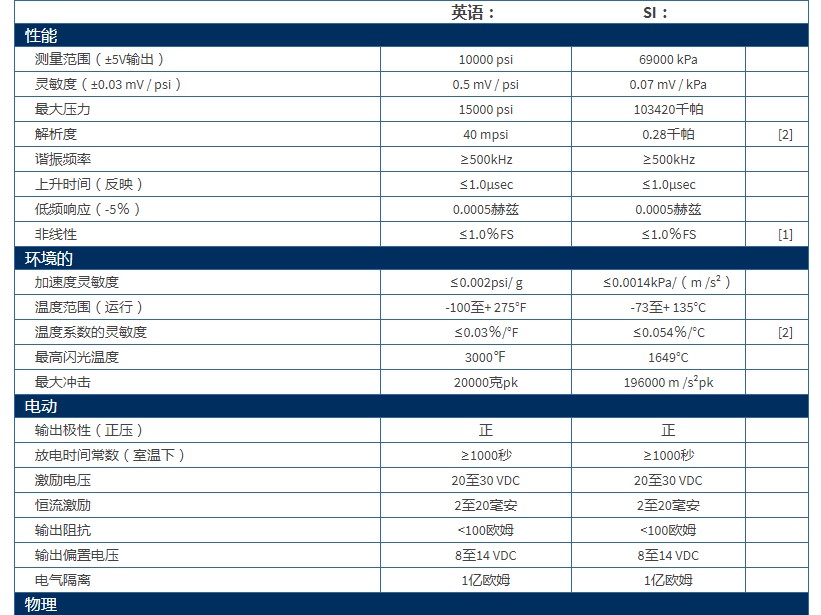 |  | 英语： | SI： |  |
|---|---|---|---|
| 性能 |  |  |  |
| 测量范围（±5V输出） | 10000 psi | 69000 kPa |  |
| 灵敏度（±0.03 mV / psi） | 0.5 mV / psi | 0.07 mV / kPa |  |
| 最大压力 | 15000 psi | 103420千帕 |  |
| 解析度 | 40 mpsi | 0.28千帕 | [2] |
| 谐振频率 | ≥500kHz | ≥500kHz |  |
| 上升时间（反映） | ≤1.0μsec | ≤1.0μsec |  |
| 低频响应（-5%） | 0.0005赫兹 | 0.0005赫兹 |  |
| 非线性 | ≤1.0%FS | ≤1.0%FS | [1] |
| 环境的 |  |  |  |
| 加速度灵敏度 | ≤0.002psi/ g | ≤0.0014kPa/（m /s²） |  |
| 温度范围（运行） | -100至+ 275°F | -73至+ 135°C |  |
| 温度系数的灵敏度 | ≤0.03%/°F | ≤0.054%/°C | [2] |
| 最高闪光温度 | 3000°F | 1649°C |  |
| 最大冲击 | 20000克pk | 196000 m /s²pk |  |
| 电动 |  |  |  |
| 输出极性（正压） | 正 | 正 |  |
| 放电时间常数（室温下） | ≥1000秒 | ≥1000秒 |  |
| 激励电压 | 20至30 VDC | 20至30 VDC |  |
| 恒流激励 | 2至20毫安 | 2至20毫安 |  |
| 输出阻抗 | <100欧姆 | <100欧姆 |  |
| 输出偏置电压 | 8至14 VDC | 8至14 VDC |  |
| 电气隔离 | 1亿欧姆 | 1亿欧姆 |  |
| 物理 |  |  |  |